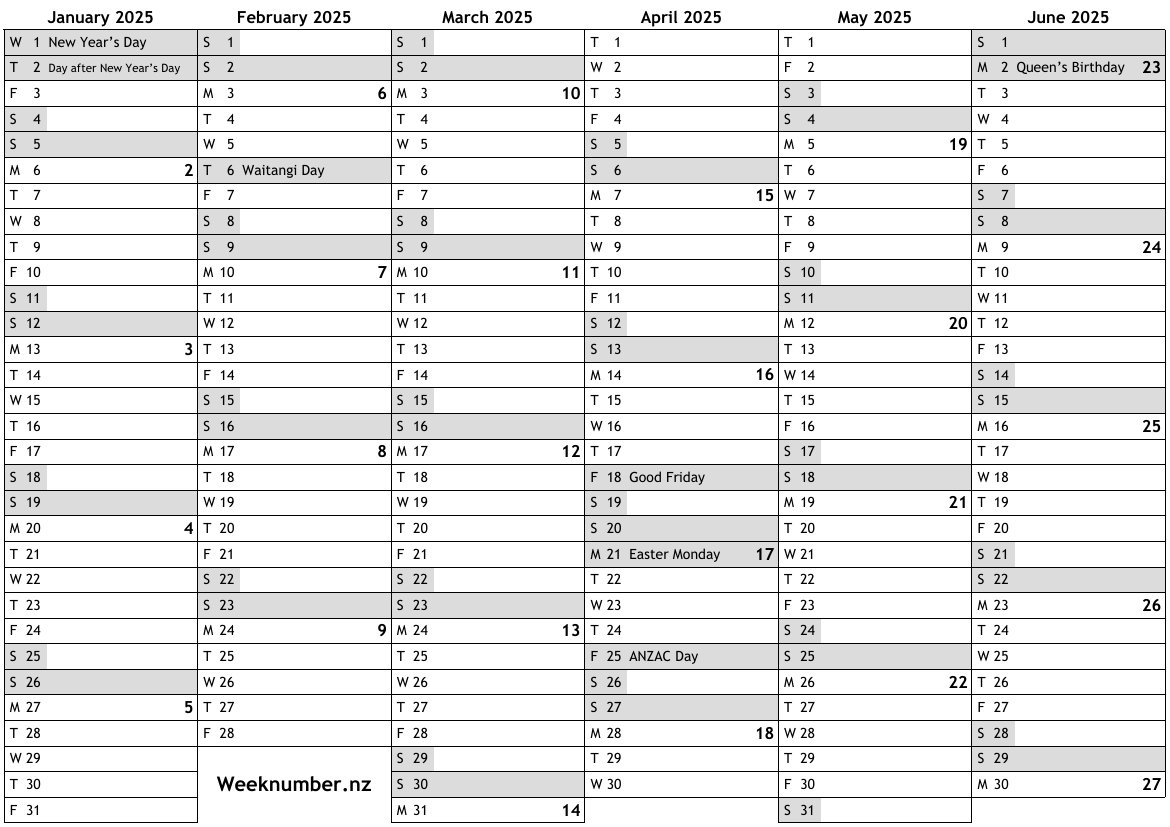 January 2025
W 1 New Year's Day
T 2 Day after New Year's Day
F 3
S 4
S 5
M 6 2
T 7
W 8
T 9
F 10
S 11
S 12
M 13 3
T 14
W 15
T 16
F 17
S 18
S 19
M 20 4
T 21
W 22
T 23
F 24
S 25
S 26
M 27 5
T 28
W 29
T 30
F 31

February 2025
S 1
S 2
M 3 6
T 4
W 5
T 6 Waitangi Day
F 7
S 8
S 9
M 10 7
T 11
W 12
T 13
F 14
S 15
S 16
M 17 8
T 18
W 19
T 20
F 21
S 22
S 23
M 24 9
T 25
W 26
T 27
F 28

Weeknumber.nz

March 2025
S 1
S 2
M 3 10
T 4
W 5
T 6
F 7
S 8
S 9
M 10 11
T 11
W 12
T 13
F 14
S 15
S 16
M 17 12
T 18
W 19
T 20
F 21
S 22
S 23
M 24 13
T 25
W 26
T 27
F 28
S 29
S 30
M 31 14

April 2025
T 1
W 2
T 3
F 4
S 5
S 6
M 7 15
T 8
W 9
T 10
F 11
S 12
S 13
M 14 16
T 15
W 16
T 17
F 18 Good Friday
S 19
S 20
M 21 Easter Monday 17
T 22
W 23
T 24
F 25 ANZAC Day
S 26
S 27
M 28 18
T 29
W 30

May 2025
T 1
F 2
S 3
S 4
M 5 19
T 6
W 7
T 8
F 9
S 10
S 11
M 12 20
T 13
W 14
T 15
F 16
S 17
S 18
M 19 21
T 20
W 21
T 22
F 23
S 24
S 25
M 26 22
T 27
W 28
T 29
F 30
S 31

June 2025
S 1
M 2 Queen's Birthday 23
T 3
W 4
T 5
F 6
S 7
S 8
M 9 24
T 10
W 11
T 12
F 13
S 14
S 15
M 16 25
T 17
W 18
T 19
F 20
S 21
S 22
M 23 26
T 24
W 25
T 26
F 27
S 28
S 29
M 30 27